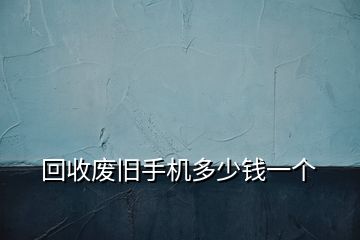 回收废旧手机多少钱一个